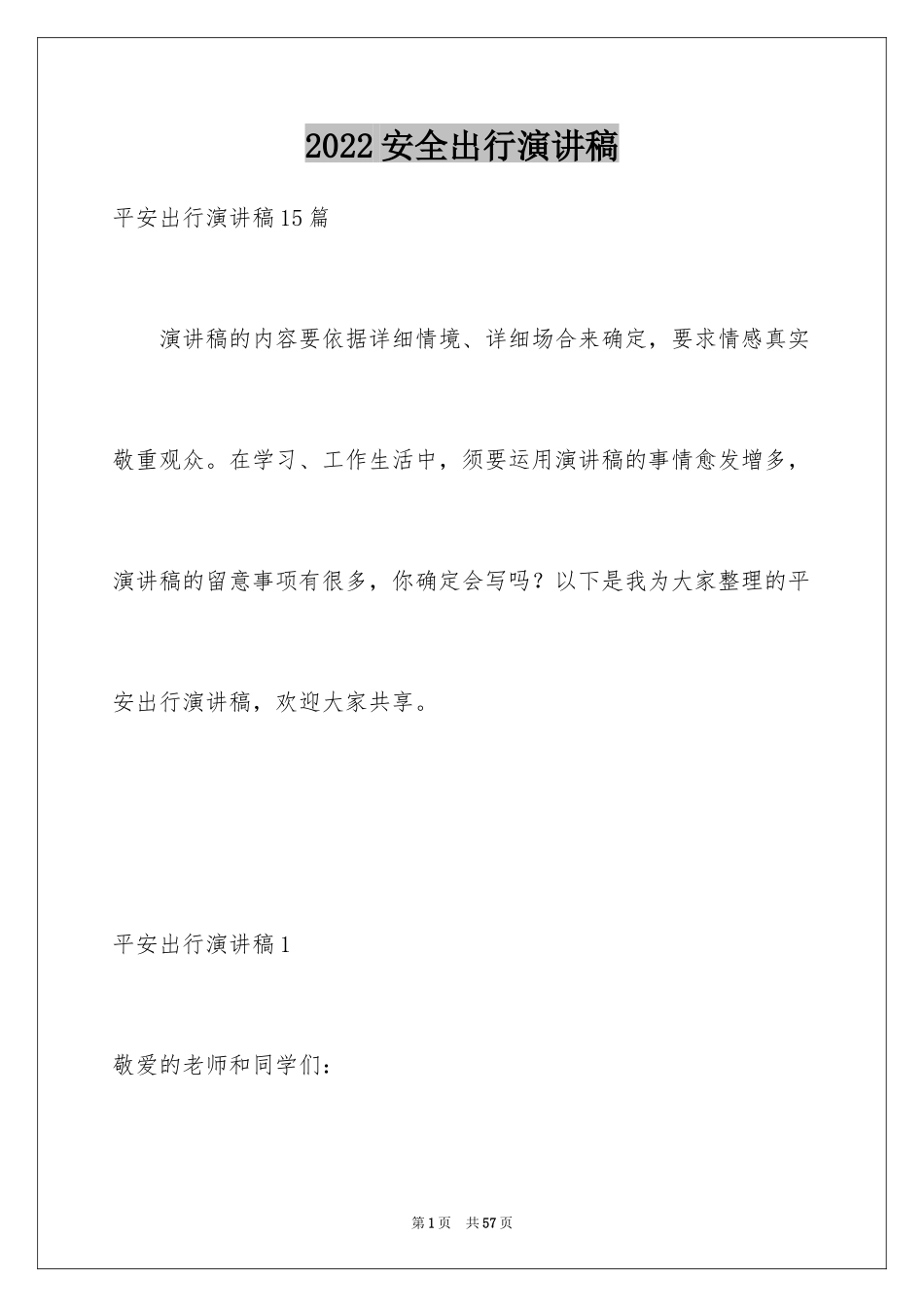 2022安全出行演讲稿

平安出行演讲稿15篇

演讲稿的内容要依据详细情境、详细场合来确定，要求情感真实敬重观众。在学习、工作生活中，须要运用演讲稿的事情愈发增多，演讲稿的留意事项有很多，你确定会写吗？以下是我为大家整理的平安出行演讲稿，欢迎大家共享。

平安出行演讲稿1

敬爱的老师和同学们：

第1页　共57页